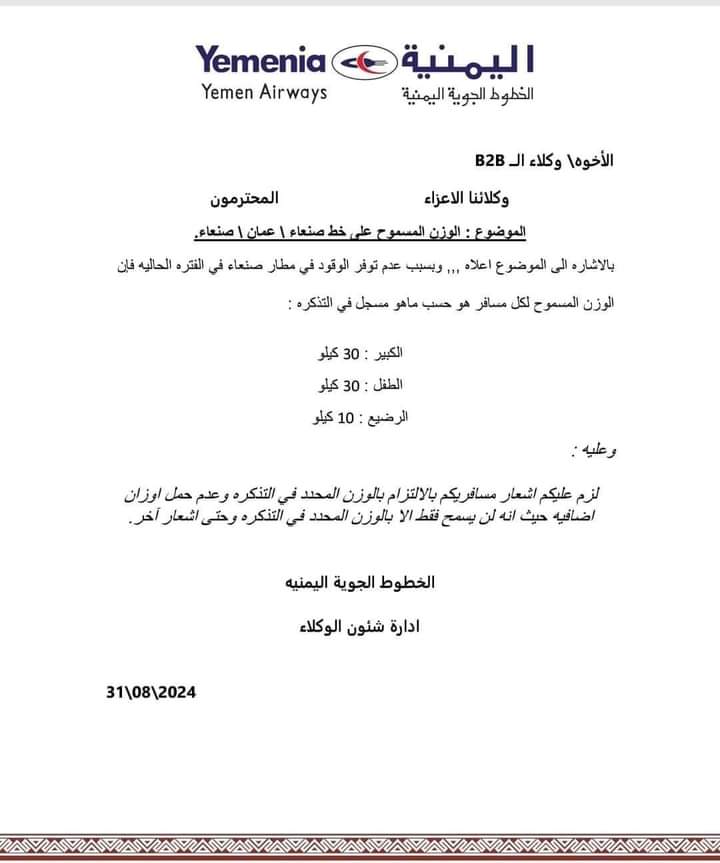 Yemenia
Yemen Airways

اليمنية
الخطوط الجوية اليمنية

الأخوه\ وكلاء الـ B2B

وكلائنا الاعزاء المحترمون

الموضوع : الوزن المسموح على خط صنعاء \ عمان \ صنعاء.

بالاشاره الى الموضوع اعلاه ,,, وبسبب عدم توفر الوقود في مطار صنعاء في الفتره الحاليه فإن الوزن المسموح لكل مسافر هو حسب ماهو مسجل في التذكره :

الكبير : 30 كيلو

الطفل : 30 كيلو

الرضيع : 10 كيلو

وعليه :

لزم عليكم اشعار مسافريكم بالالتزام بالوزن المحدد في التذكره وعدم حمل اوزان اضافيه حيث انه لن يسمح فقط الا بالوزن المحدد في التذكره وحتى اشعار آخر.

الخطوط الجوية اليمنيه

ادارة شئون الوكلاء

31\08\2024